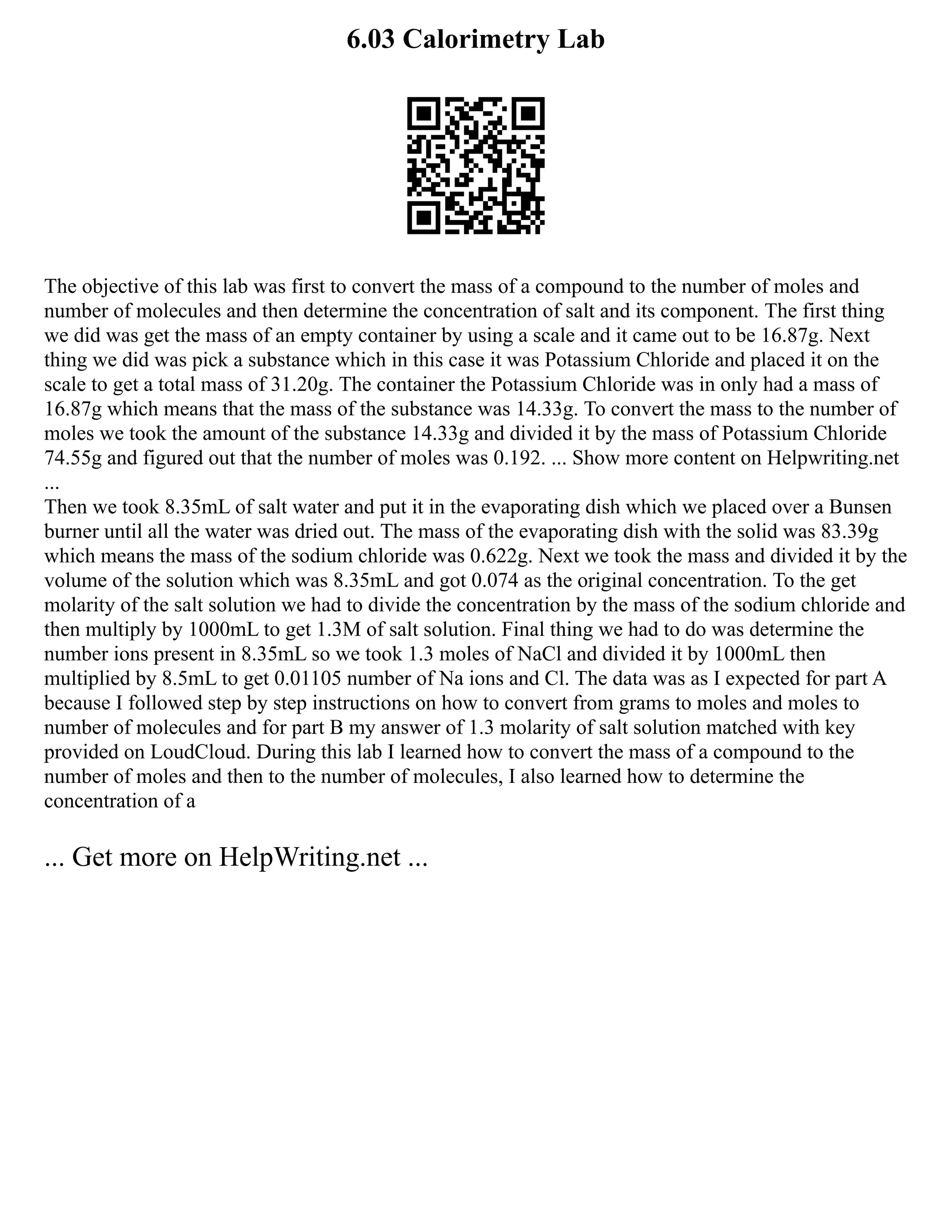 6.03 Calorimetry Lab

The objective of this lab was first to convert the mass of a compound to the number of moles and number of molecules and then determine the concentration of salt and its component. The first thing we did was get the mass of an empty container by using a scale and it came out to be 16.87g. Next thing we did was pick a substance which in this case it was Potassium Chloride and placed it on the scale to get a total mass of 31.20g. The container the Potassium Chloride was in only had a mass of 16.87g which means that the mass of the substance was 14.33g. To convert the mass to the number of moles we took the amount of the substance 14.33g and divided it by the mass of Potassium Chloride 74.55g and figured out that the number of moles was 0.192. ... Show more content on Helpwriting.net ...
Then we took 8.35mL of salt water and put it in the evaporating dish which we placed over a Bunsen burner until all the water was dried out. The mass of the evaporating dish with the solid was 83.39g which means the mass of the sodium chloride was 0.622g. Next we took the mass and divided it by the volume of the solution which was 8.35mL and got 0.074 as the original concentration. To the get molarity of the salt solution we had to divide the concentration by the mass of the sodium chloride and then multiply by 1000mL to get 1.3M of salt solution. Final thing we had to do was determine the number ions present in 8.35mL so we took 1.3 moles of NaCl and divided it by 1000mL then multiplied by 8.5mL to get 0.01105 number of Na ions and Cl. The data was as I expected for part A because I followed step by step instructions on how to convert from grams to moles and moles to number of molecules and for part B my answer of 1.3 molarity of salt solution matched with key provided on LoudCloud. During this lab I learned how to convert the mass of a compound to the number of moles and then to the number of molecules, I also learned how to determine the concentration of a

... Get more on HelpWriting.net ...